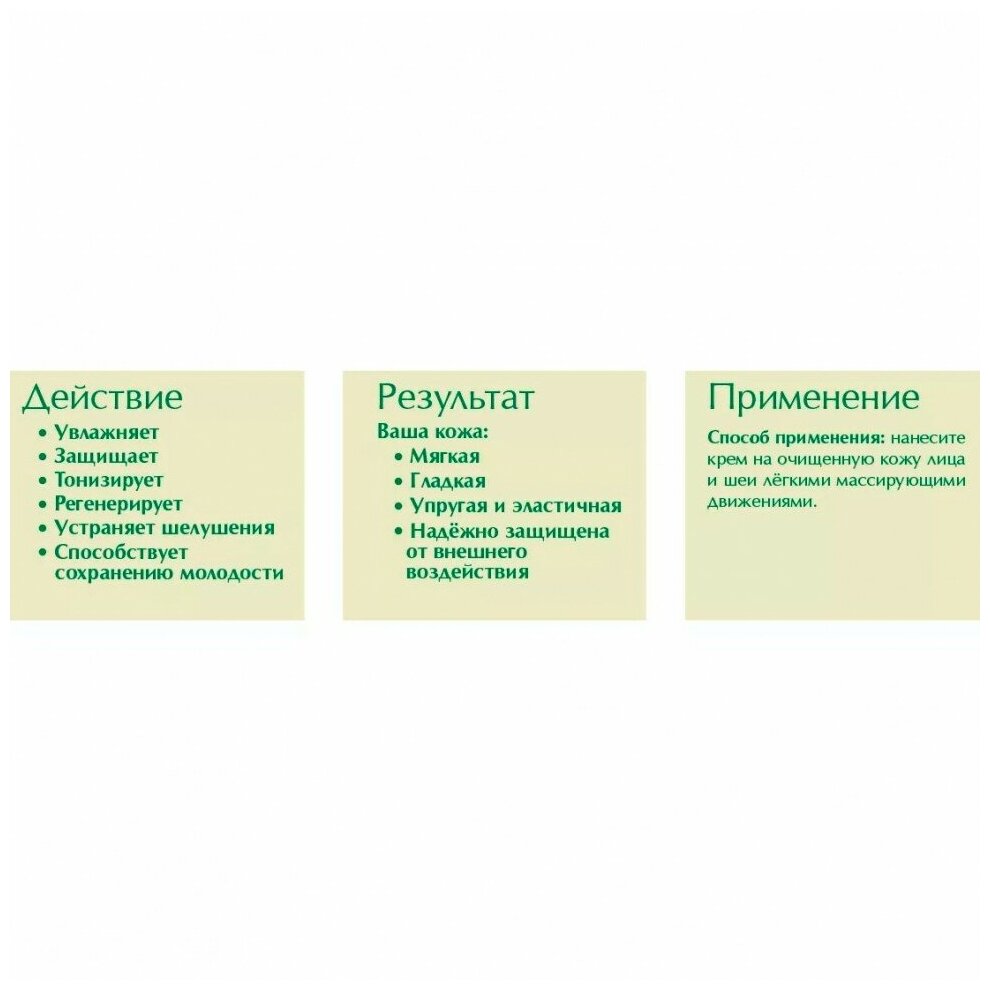 Действие
• Увлажняет
• Защищает
• Тонизирует
• Регенерирует
• Устраняет шелушения
• Способствует сохранению молодости

Результат
Ваша кожа:
• Мягкая
• Гладкая
• Упругая и эластичная
• Надёжно защищена от внешнего воздействия

Применение
Способ применения: нанесите крем на очищенную кожу лица и шеи лёгкими массирующими движениями.